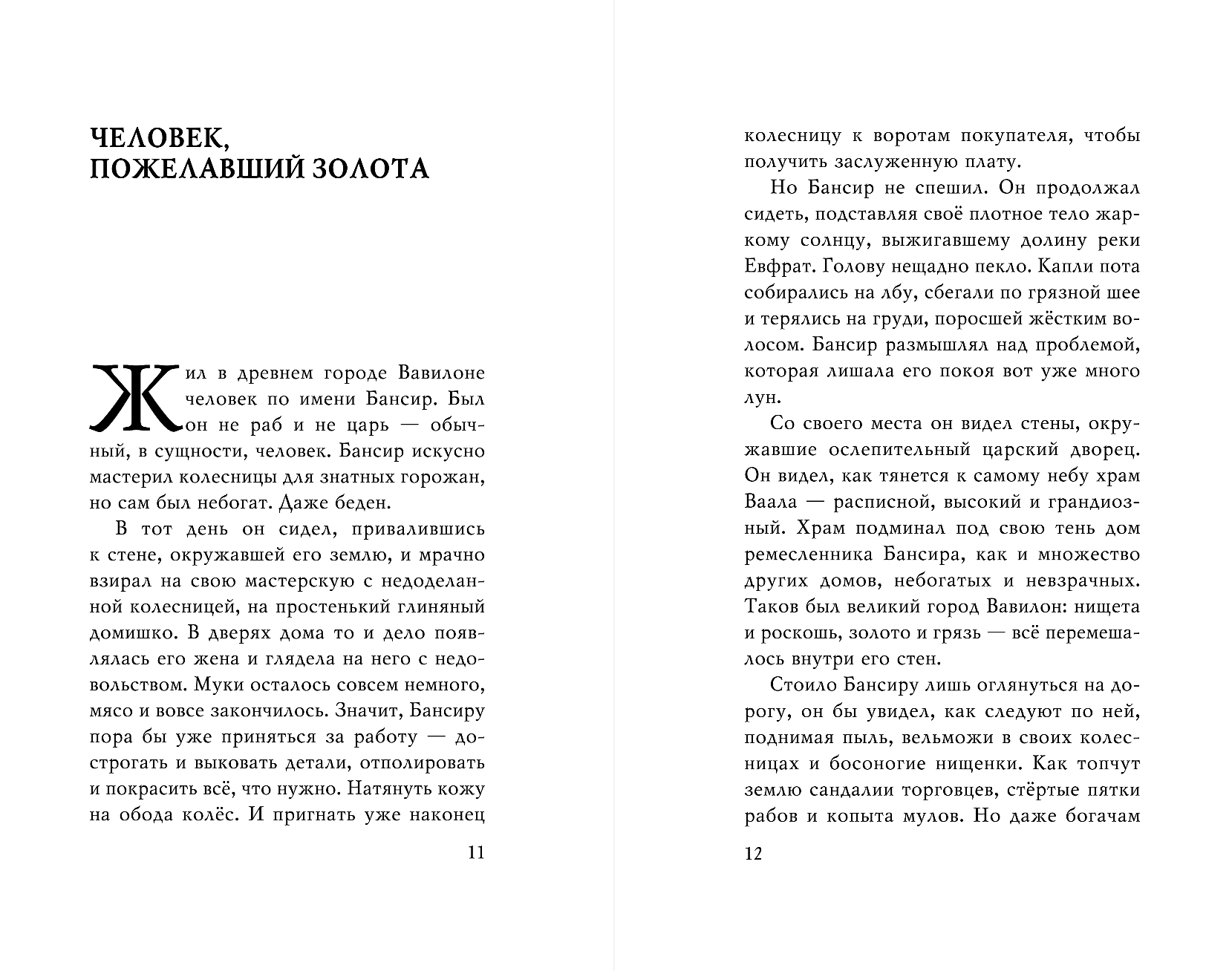 ЧЕЛОВЕК, ПОЖЕЛАВШИЙ ЗОЛОТА

Жил в древнем городе Вавилоне человек по имени Бансир. Был он не раб и не царь — обычный, в сущности, человек. Бансир искусно мастерил колесницы для знатных горожан, но сам был небогат. Даже беден.

В тот день он сидел, привалившись к стене, окружавшей его землю, и мрачно взирал на свою мастерскую с недоделанной колесницей, на простенький глиняный домишко. В дверях дома то и дело появлялась его жена и глядела на него с недовольством. Муки осталось совсем немного, мясо и вовсе закончилось. Значит, Бансиру пора бы уже приняться за работу — дострогать и выковать детали, отполировать и покрасить всё, что нужно. Натянуть кожу на обода колёс. И пригнать уже наконец

11

колесницу к воротам покупателя, чтобы получить заслуженную плату.

Но Бансир не спешил. Он продолжал сидеть, подставляя своё плотное тело жаркому солнцу, выжигавшему долину реки Евфрат. Голову нещадно пекло. Капли пота собирались на лбу, сбегали по грязной шее и терялись на груди, поросшей жёстким волосом. Бансир размышлял над проблемой, которая лишала его покоя вот уже много лун.

Со своего места он видел стены, окружавшие ослепительный царский дворец. Он видел, как тянется к самому небу храм Ваала — расписной, высокий и грандиозный. Храм подминал под свою тень дом ремесленника Бансира, как и множество других домов, небогатых и невзрачных. Таков был великий город Вавилон: нищета и роскошь, золото и грязь — всё перемешалось внутри его стен.

Стоило Бансиру лишь оглянуться на дорогу, он бы увидел, как следуют по ней, поднимая пыль, вельможи в своих колесницах и босоногие нищенки. Как топчут землю сандалии торговцев, стёртые пятки рабов и копыта мулов. Но даже богачам

12